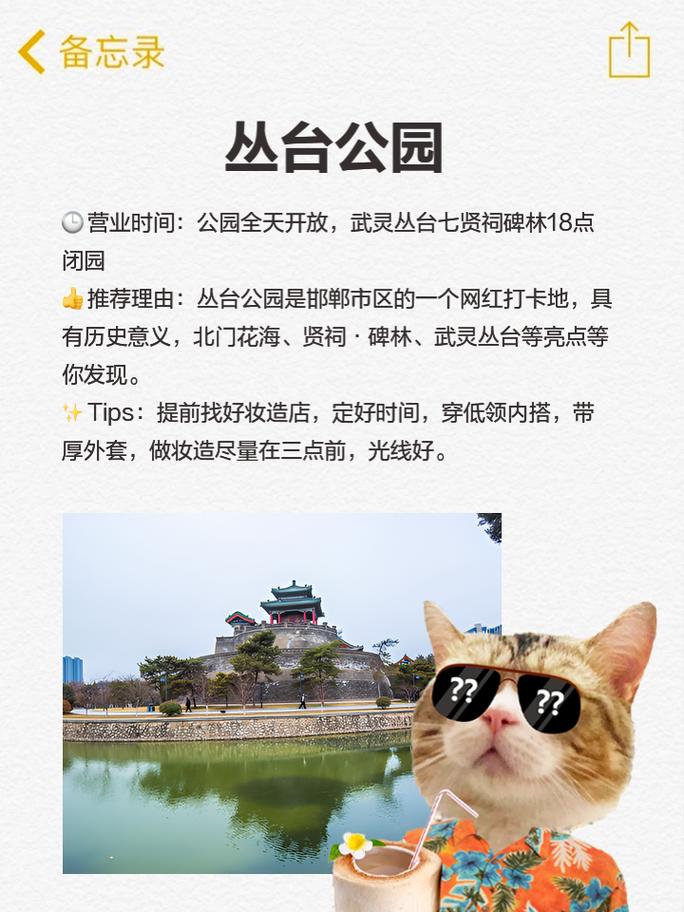 备忘录

丛台公园

🕒营业时间：公园全天开放，武灵丛台七贤祠碑林18点闭园
👍推荐理由：丛台公园是邯郸市区的一个网红打卡地，具有历史意义，北门花海、贤祠 · 碑林、武灵丛台等亮点等你发现。
✨Tips：提前找好妆造店，定好时间，穿低领内搭，带厚外套，做妆造尽量在三点前，光线好。

??
??